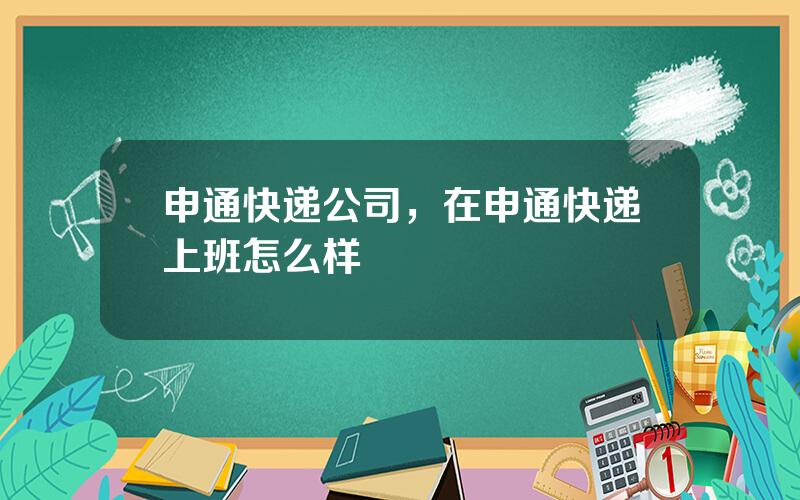 申通快递公司，在申通快递上班怎么样